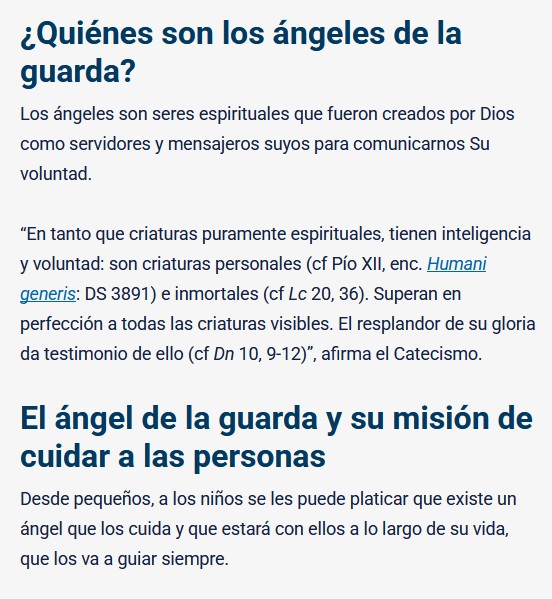 ¿Quiénes son los ángeles de la guarda?

Los ángeles son seres espirituales que fueron creados por Dios como servidores y mensajeros suyos para comunicarnos Su voluntad.

“En tanto que criaturas puramente espirituales, tienen inteligencia y voluntad: son criaturas personales (cf Pío XII, enc. Humani generis: DS 3891) e inmortales (cf Lc 20, 36). Superan en perfección a todas las criaturas visibles. El resplandor de su gloria da testimonio de ello (cf Dn 10, 9-12)”, afirma el Catecismo.

El ángel de la guarda y su misión de cuidar a las personas

Desde pequeños, a los niños se les puede platicar que existe un ángel que los cuida y que estará con ellos a lo largo de su vida, que los va a guiar siempre.